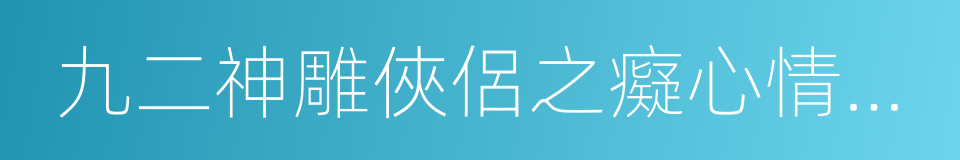 九二神雕俠侶之癡心情...